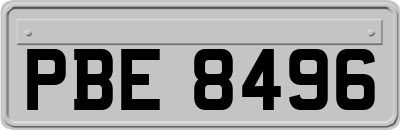 PBE 8496